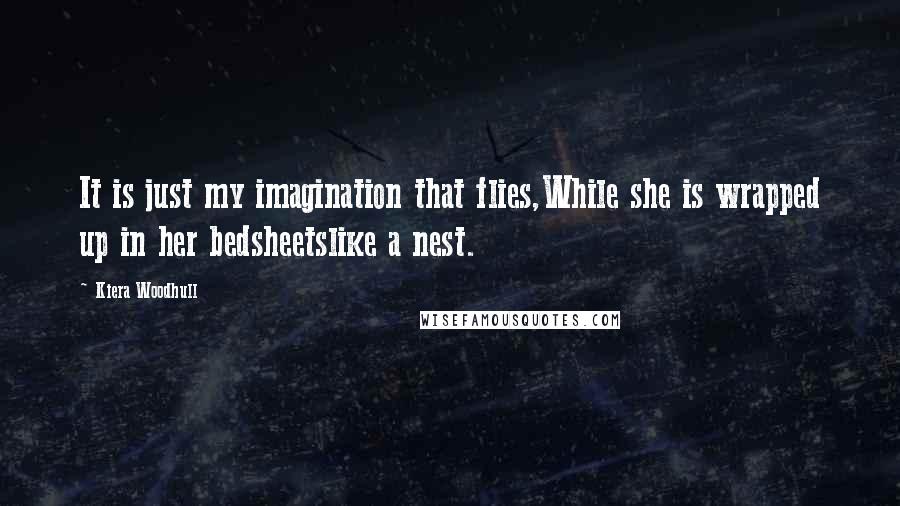 It is just my imagination that flies,While she is wrapped up in her bedsheetslike a nest.

~ Kiera Woodhull

WISEFAMOUSQUOTES.COM